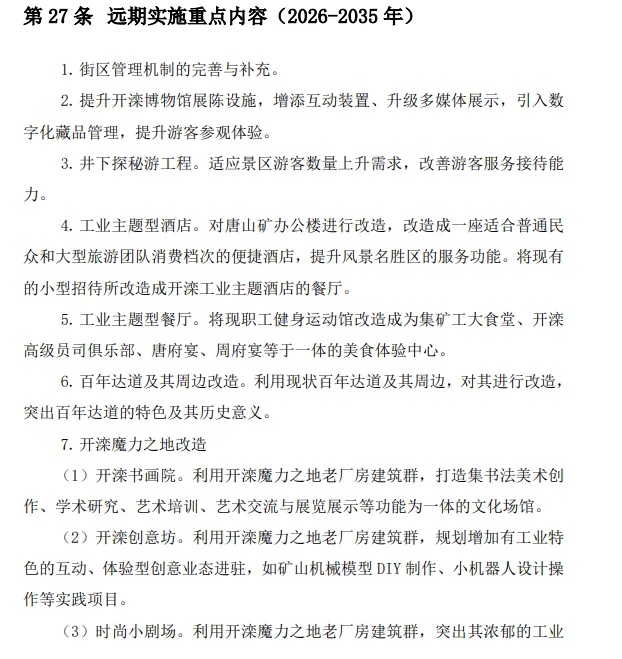 第 27 条 远期实施重点内容（2026-2035 年）

1. 街区管理机制的完善与补充。

2. 提升开滦博物馆展陈设施，增添互动装置、升级多媒体展示，引入数字化藏品管理，提升游客参观体验。

3. 井下探秘游工程。适应景区游客数量上升需求，改善游客服务接待能力。

4. 工业主题型酒店。对唐山矿办公楼进行改造，改造成一座适合普通民众和大型旅游团队消费档次的便捷酒店，提升风景名胜区的服务功能。将现有的小型招待所改造成开滦工业主题酒店的餐厅。

5. 工业主题型餐厅。将现职工健身运动馆改造成为集矿工大食堂、开滦高级员司俱乐部、唐府宴、周府宴等于一体的美食体验中心。

6. 百年达道及其周边改造。利用现状百年达道及其周边，对其进行改造，突出百年达道的特色及其历史意义。

7. 开滦魔力之地改造

（1）开滦书画院。利用开滦魔力之地老厂房建筑群，打造集书法美术创作、学术研究、艺术培训、艺术交流与展览展示等功能为一体的文化场馆。

（2）开滦创意坊。利用开滦魔力之地老厂房建筑群，规划增加有工业特色的互动、体验型创意业态进驻，如矿山机械模型 DIY 制作、小机器人设计操作等实践项目。

（3）时尚小剧场。利用开滦魔力之地老厂房建筑群，突出其浓郁的工业